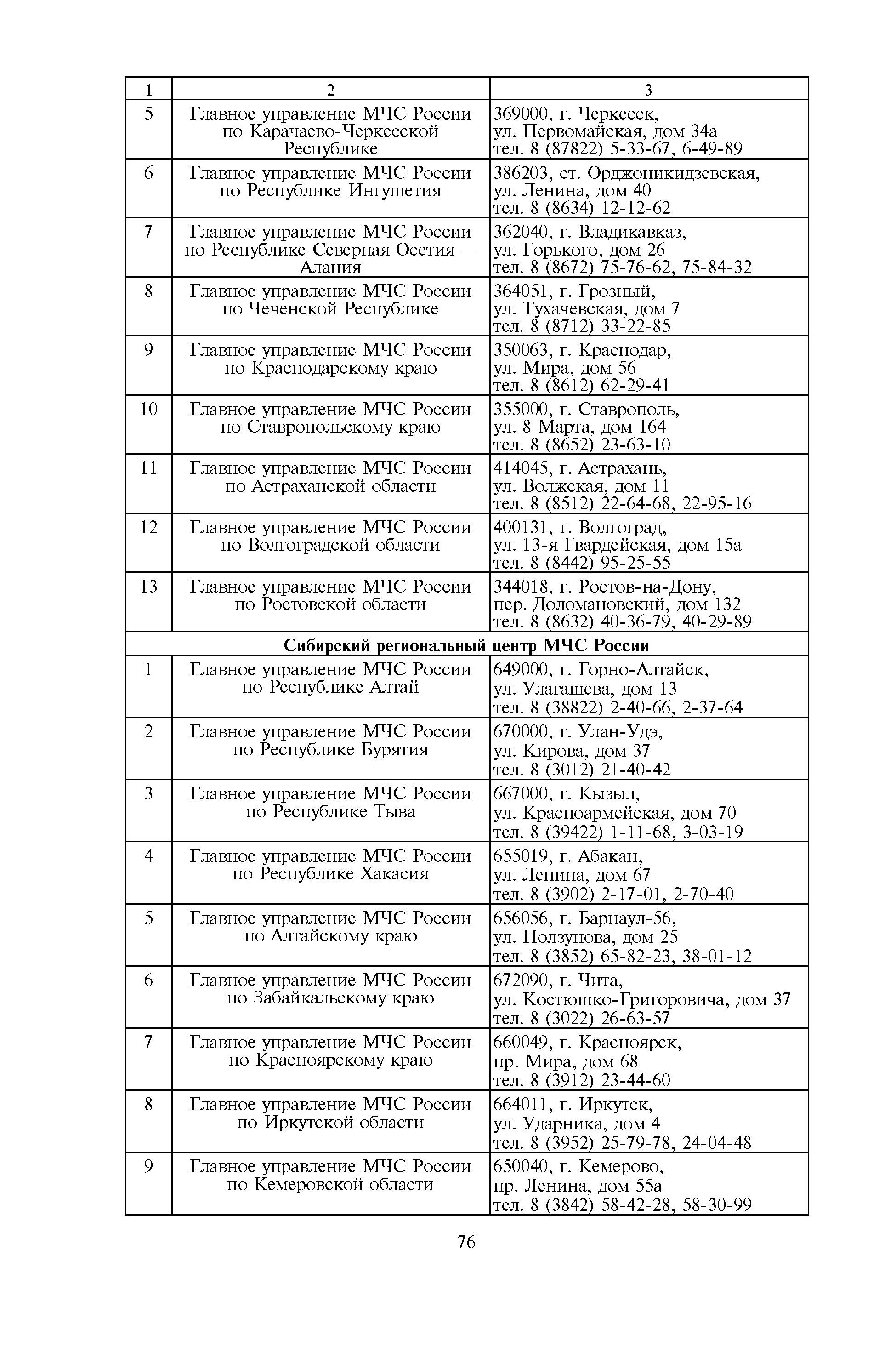 | 1 | 2 | 3 |
|---|---|---|
| 5 | Главное управление МЧС России по Карачаево-Черкесской Республике | 369000, г. Черкесск, ул. Первомайская, дом 34а тел. 8 (87822) 5-33-67, 6-49-89 |
| 6 | Главное управление МЧС России по Республике Ингушетия | 386203, ст. Орджоникидзевская, ул. Ленина, дом 40 тел. 8 (8634) 12-12-62 |
| 7 | Главное управление МЧС России по Республике Северная Осетия — Алания | 362040, г. Владикавказ, ул. Горького, дом 26 тел. 8 (8672) 75-76-62, 75-84-32 |
| 8 | Главное управление МЧС России по Чеченской Республике | 364051, г. Грозный, ул. Тухачевская, дом 7 тел. 8 (8712) 33-22-85 |
| 9 | Главное управление МЧС России по Краснодарскому краю | 350063, г. Краснодар, ул. Мира, дом 56 тел. 8 (8612) 62-29-41 |
| 10 | Главное управление МЧС России по Ставропольскому краю | 355000, г. Ставрополь, ул. 8 Марта, дом 164 тел. 8 (8652) 23-63-10 |
| 11 | Главное управление МЧС России по Астраханской области | 414045, г. Астрахань, ул. Волжская, дом 11 тел. 8 (8512) 22-64-68, 22-95-16 |
| 12 | Главное управление МЧС России по Волгоградской области | 400131, г. Волгоград, ул. 13-я Гвардейская, дом 15а тел. 8 (8442) 95-25-55 |
| 13 | Главное управление МЧС России по Ростовской области | 344018, г. Ростов-на-Дону, пер. Доломановский, дом 132 тел. 8 (8632) 40-36-79, 40-29-89 |
| **Сибирский региональный центр МЧС России** | | |
| 1 | Главное управление МЧС России по Республике Алтай | 649000, г. Горно-Алтайск, ул. Улагашева, дом 13 тел. 8 (38822) 2-40-66, 2-37-64 |
| 2 | Главное управление МЧС России по Республике Бурятия | 670000, г. Улан-Удэ, ул. Кирова, дом 37 тел. 8 (3012) 21-40-42 |
| 3 | Главное управление МЧС России по Республике Тыва | 667000, г. Кызыл, ул. Красноармейская, дом 70 тел. 8 (39422) 1-11-68, 3-03-19 |
| 4 | Главное управление МЧС России по Республике Хакасия | 655019, г. Абакан, ул. Ленина, дом 67 тел. 8 (3902) 2-17-01, 2-70-40 |
| 5 | Главное управление МЧС России по Алтайскому краю | 656056, г. Барнаул-56, ул. Ползунова, дом 25 тел. 8 (3852) 65-82-23, 38-01-12 |
| 6 | Главное управление МЧС России по Забайкальскому краю | 672090, г. Чита, ул. Костюшко-Григоровича, дом 37 тел. 8 (3022) 26-63-57 |
| 7 | Главное управление МЧС России по Красноярскому краю | 660049, г. Красноярск, пр. Мира, дом 68 тел. 8 (3912) 23-44-60 |
| 8 | Главное управление МЧС России по Иркутской области | 664011, г. Иркутск, ул. Ударника, дом 4 тел. 8 (3952) 25-79-78, 24-04-48 |
| 9 | Главное управление МЧС России по Кемеровской области | 650040, г. Кемерово, пр. Ленина, дом 55а тел. 8 (3842) 58-42-28, 58-30-99 |

76